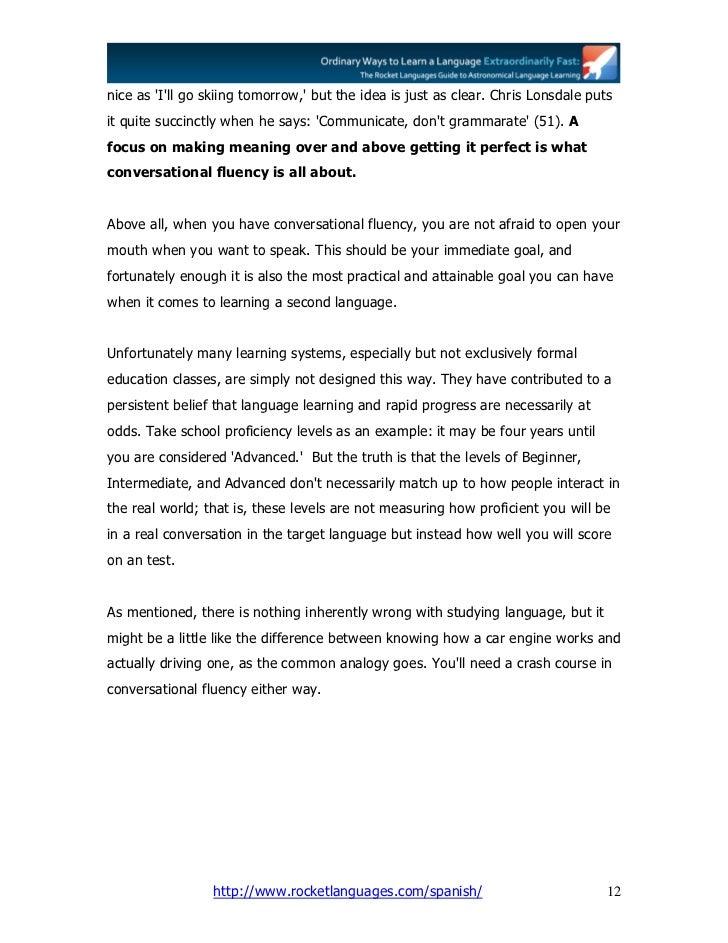 Ordinary Ways to Learn a Language Extraordinarily Fast:
The Rocket Languages Guide to Astronomical Language Learning

nice as 'I'll go skiing tomorrow,' but the idea is just as clear. Chris Lonsdale puts it quite succinctly when he says: 'Communicate, don't grammarate' (51). A focus on making meaning over and above getting it perfect is what conversational fluency is all about.

Above all, when you have conversational fluency, you are not afraid to open your mouth when you want to speak. This should be your immediate goal, and fortunately enough it is also the most practical and attainable goal you can have when it comes to learning a second language.

Unfortunately many learning systems, especially but not exclusively formal education classes, are simply not designed this way. They have contributed to a persistent belief that language learning and rapid progress are necessarily at odds. Take school proficiency levels as an example: it may be four years until you are considered 'Advanced.' But the truth is that the levels of Beginner, Intermediate, and Advanced don't necessarily match up to how people interact in the real world; that is, these levels are not measuring how proficient you will be in a real conversation in the target language but instead how well you will score on an test.

As mentioned, there is nothing inherently wrong with studying language, but it might be a little like the difference between knowing how a car engine works and actually driving one, as the common analogy goes. You'll need a crash course in conversational fluency either way.

http://www.rocketlanguages.com/spanish/ 12